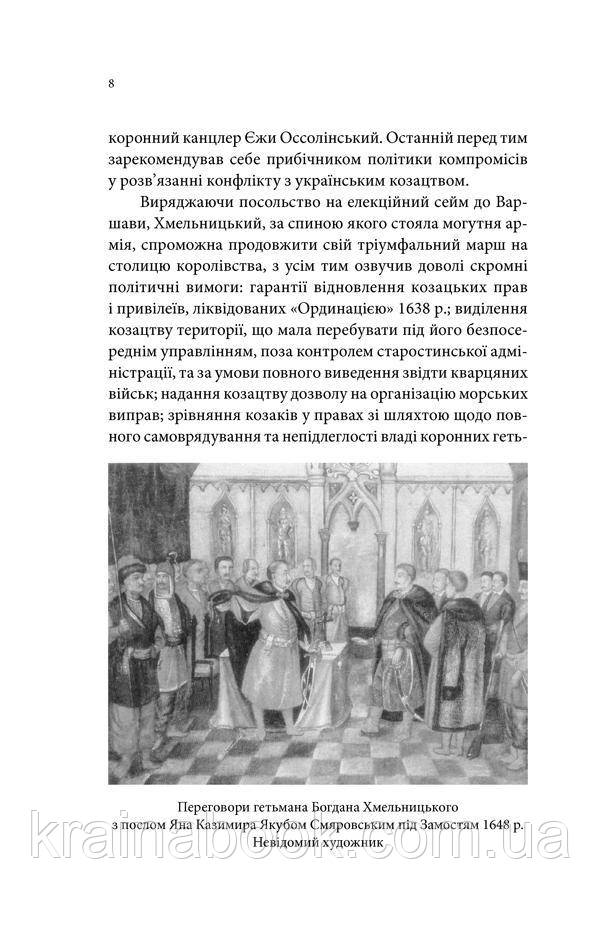 8

коронний канцлер Єжи Оссолінський. Останній перед тим зарекомендував себе прибічником політики компромісів у розв'язанні конфлікту з українським козацтвом.

Виряджаючи посольство на елекційний сейм до Варшави, Хмельницький, за спиною якого стояла могутня армія, спроможна продовжити свій тріумфальний марш на столицю королівства, з усім тим озвучив доволі скромні політичні вимоги: гарантії відновлення козацьких прав і привілеїв, ліквідованих «Ординацією» 1638 р.; виділення козацтву території, що мала перебувати під його безпосереднім управлінням, поза контролем старостинської адміністрації, та за умови повного виведення звідти кварцяних військ; надання козацтву дозволу на організацію морських виправ; зрівняння козаків у правах зі шляхтою щодо повного самоврядування та непідлеглості владі коронних геть-

Переговори гетьмана Богдана Хмельницького з послом Яна Казимира Якубом Смяровським під Замостям 1648 р. Невідомий художник

krainabook.com.ua